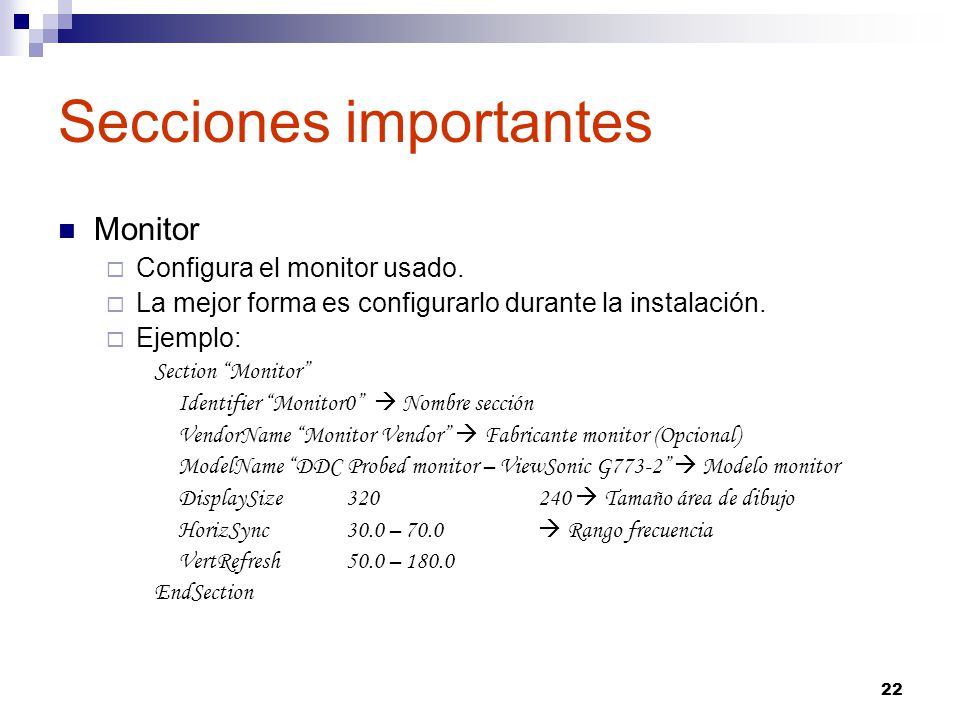 Secciones importantes

Monitor
Configura el monitor usado.
La mejor forma es configurarlo durante la instalación.
Ejemplo:

Section “Monitor”
Identifier “Monitor0” → Nombre sección
VendorName “Monitor Vendor” → Fabricante monitor (Opcional)
ModelName “DDC Probed monitor – ViewSonic G773-2” → Modelo monitor
DisplaySize 320 240 → Tamaño área de dibujo
HorizSync 30.0 – 70.0 → Rango frecuencia
VertRefresh 50.0 – 180.0
EndSection

22